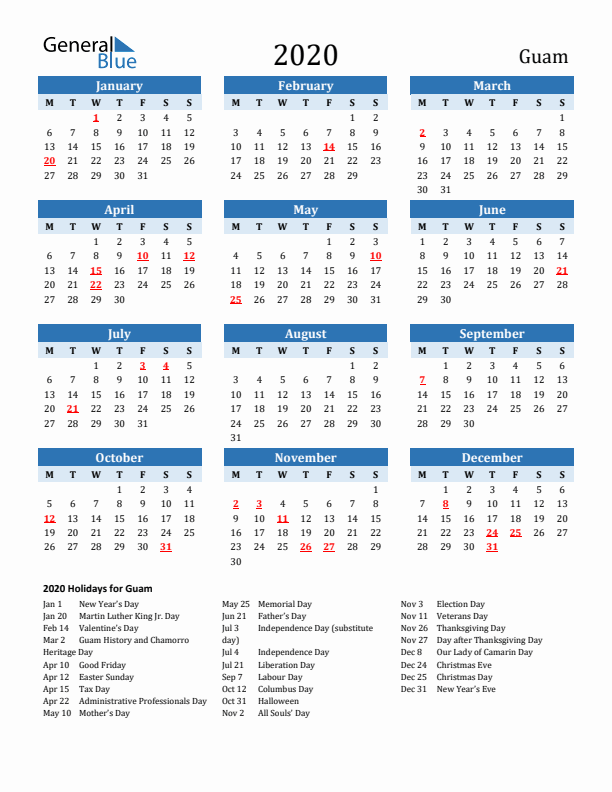 General Blue

2020

Guam

January

| M | T | W | T | F | S | S |
|---|---|---|---|---|---|---|
| | | 1 | 2 | 3 | 4 | 5 |
| 6 | 7 | 8 | 9 | 10 | 11 | 12 |
| 13 | 14 | 15 | 16 | 17 | 18 | 19 |
| 20 | 21 | 22 | 23 | 24 | 25 | 26 |
| 27 | 28 | 29 | 30 | 31 | | |

February

| M | T | W | T | F | S | S |
|---|---|---|---|---|---|---|
| | | | | | 1 | 2 |
| 3 | 4 | 5 | 6 | 7 | 8 | 9 |
| 10 | 11 | 12 | 13 | 14 | 15 | 16 |
| 17 | 18 | 19 | 20 | 21 | 22 | 23 |
| 24 | 25 | 26 | 27 | 28 | 29 | |

March

| M | T | W | T | F | S | S |
|---|---|---|---|---|---|---|
| | | | | | | 1 |
| 2 | 3 | 4 | 5 | 6 | 7 | 8 |
| 9 | 10 | 11 | 12 | 13 | 14 | 15 |
| 16 | 17 | 18 | 19 | 20 | 21 | 22 |
| 23 | 24 | 25 | 26 | 27 | 28 | 29 |
| 30 | 31 | | | | | |

April

| M | T | W | T | F | S | S |
|---|---|---|---|---|---|---|
| | | 1 | 2 | 3 | 4 | 5 |
| 6 | 7 | 8 | 9 | 10 | 11 | 12 |
| 13 | 14 | 15 | 16 | 17 | 18 | 19 |
| 20 | 21 | 22 | 23 | 24 | 25 | 26 |
| 27 | 28 | 29 | 30 | | | |

May

| M | T | W | T | F | S | S |
|---|---|---|---|---|---|---|
| | | | | 1 | 2 | 3 |
| 4 | 5 | 6 | 7 | 8 | 9 | 10 |
| 11 | 12 | 13 | 14 | 15 | 16 | 17 |
| 18 | 19 | 20 | 21 | 22 | 23 | 24 |
| 25 | 26 | 27 | 28 | 29 | 30 | 31 |

June

| M | T | W | T | F | S | S |
|---|---|---|---|---|---|---|
| 1 | 2 | 3 | 4 | 5 | 6 | 7 |
| 8 | 9 | 10 | 11 | 12 | 13 | 14 |
| 15 | 16 | 17 | 18 | 19 | 20 | 21 |
| 22 | 23 | 24 | 25 | 26 | 27 | 28 |
| 29 | 30 | | | | | |

July

| M | T | W | T | F | S | S |
|---|---|---|---|---|---|---|
| | | 1 | 2 | 3 | 4 | 5 |
| 6 | 7 | 8 | 9 | 10 | 11 | 12 |
| 13 | 14 | 15 | 16 | 17 | 18 | 19 |
| 20 | 21 | 22 | 23 | 24 | 25 | 26 |
| 27 | 28 | 29 | 30 | 31 | | |

August

| M | T | W | T | F | S | S |
|---|---|---|---|---|---|---|
| | | | | | 1 | 2 |
| 3 | 4 | 5 | 6 | 7 | 8 | 9 |
| 10 | 11 | 12 | 13 | 14 | 15 | 16 |
| 17 | 18 | 19 | 20 | 21 | 22 | 23 |
| 24 | 25 | 26 | 27 | 28 | 29 | 30 |
| 31 | | | | | | |

September

| M | T | W | T | F | S | S |
|---|---|---|---|---|---|---|
| | 1 | 2 | 3 | 4 | 5 | 6 |
| 7 | 8 | 9 | 10 | 11 | 12 | 13 |
| 14 | 15 | 16 | 17 | 18 | 19 | 20 |
| 21 | 22 | 23 | 24 | 25 | 26 | 27 |
| 28 | 29 | 30 | | | | |

October

| M | T | W | T | F | S | S |
|---|---|---|---|---|---|---|
| | | | 1 | 2 | 3 | 4 |
| 5 | 6 | 7 | 8 | 9 | 10 | 11 |
| 12 | 13 | 14 | 15 | 16 | 17 | 18 |
| 19 | 20 | 21 | 22 | 23 | 24 | 25 |
| 26 | 27 | 28 | 29 | 30 | 31 | |

November

| M | T | W | T | F | S | S |
|---|---|---|---|---|---|---|
| | | | | | | 1 |
| 2 | 3 | 4 | 5 | 6 | 7 | 8 |
| 9 | 10 | 11 | 12 | 13 | 14 | 15 |
| 16 | 17 | 18 | 19 | 20 | 21 | 22 |
| 23 | 24 | 25 | 26 | 27 | 28 | 29 |
| 30 | | | | | | |

December

| M | T | W | T | F | S | S |
|---|---|---|---|---|---|---|
| | 1 | 2 | 3 | 4 | 5 | 6 |
| 7 | 8 | 9 | 10 | 11 | 12 | 13 |
| 14 | 15 | 16 | 17 | 18 | 19 | 20 |
| 21 | 22 | 23 | 24 | 25 | 26 | 27 |
| 28 | 29 | 30 | 31 | | | |

2020 Holidays for Guam

Jan 1 New Year's Day
Jan 20 Martin Luther King Jr. Day
Feb 14 Valentine's Day
Mar 2 Guam History and Chamorro Heritage Day
Apr 10 Good Friday
Apr 12 Easter Sunday
Apr 15 Tax Day
Apr 22 Administrative Professionals Day
May 10 Mother's Day

May 25 Memorial Day
Jun 21 Father's Day
Jul 3 Independence Day (substitute day)
Jul 4 Independence Day
Jul 21 Liberation Day
Sep 7 Labour Day
Oct 12 Columbus Day
Oct 31 Halloween
Nov 2 All Souls' Day

Nov 3 Election Day
Nov 11 Veterans Day
Nov 26 Thanksgiving Day
Nov 27 Day after Thanksgiving Day
Dec 8 Our Lady of Camarin Day
Dec 24 Christmas Eve
Dec 25 Christmas Day
Dec 31 New Year's Eve